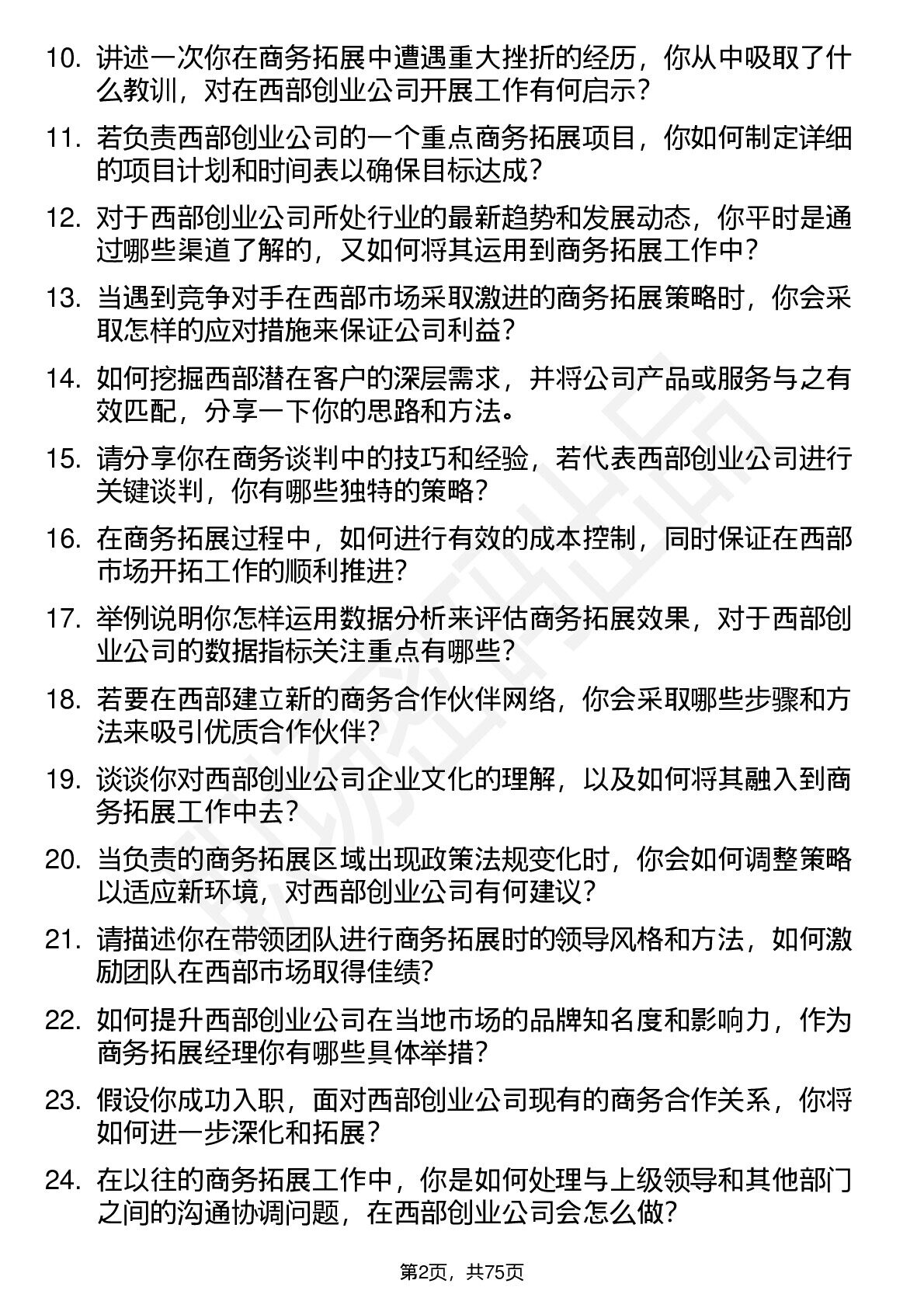 10. 讲述一次你在商务拓展中遭遇重大挫折的经历，你从中吸取了什么教训，对在西部创业公司开展工作有何启示？

11. 若负责西部创业公司的一个重点商务拓展项目，你如何制定详细的项目计划和时间表以确保目标达成？

12. 对于西部创业公司所处行业的最新趋势和发展动态，你平时是通过哪些渠道了解的，又如何将其运用到商务拓展工作中？

13. 当遇到竞争对手在西部市场采取激进的商务拓展策略时，你会采取怎样的应对措施来保证公司利益？

14. 如何挖掘西部潜在客户的深层需求，并将公司产品或服务与之有效匹配，分享一下你的思路和方法。

15. 请分享你在商务谈判中的技巧和经验，若代表西部创业公司进行关键谈判，你有哪些独特的策略？

16. 在商务拓展过程中，如何进行有效的成本控制，同时保证在西部市场开拓工作的顺利推进？

17. 举例说明你怎样运用数据分析来评估商务拓展效果，对于西部创业公司的数据指标关注重点有哪些？

18. 若要在西部建立新的商务合作伙伴网络，你会采取哪些步骤和方法来吸引优质合作伙伴？

19. 谈谈你对西部创业公司企业文化的理解，以及如何将其融入到商务拓展工作中去？

20. 当负责的商务拓展区域出现政策法规变化时，你会如何调整策略以适应新环境，对西部创业公司有何建议？

21. 请描述你在带领团队进行商务拓展时的领导风格和方法，如何激励团队在西部市场取得佳绩？

22. 如何提升西部创业公司在当地市场的品牌知名度和影响力，作为商务拓展经理你有哪些具体举措？

23. 假设你成功入职，面对西部创业公司现有的商务合作关系，你将如何进一步深化和拓展？

24. 在以往的商务拓展工作中，你是如何处理与上级领导和其他部门之间的沟通协调问题，在西部创业公司会怎么做？

第2页，共75页